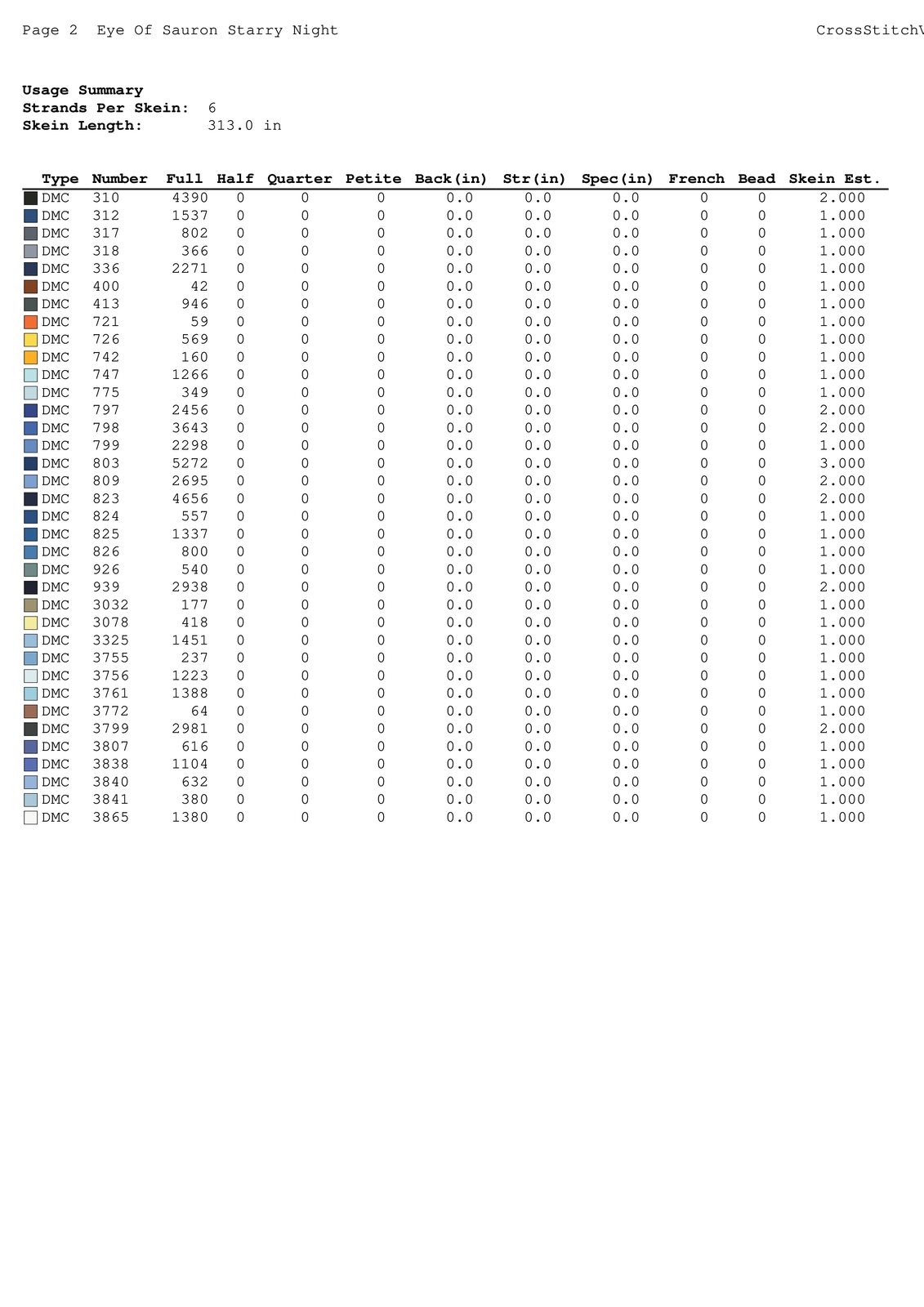 Page 2 Eye Of Sauron Starry Night CrossStitch\

**Usage Summary**
**Strands Per Skein:** 6
**Skein Length:** 313.0 in

| Type | Number | Full | Half | Quarter | Petite | Back(in) | Str(in) | Spec(in) | French | Bead | Skein Est. |
|---|---|---|---|---|---|---|---|---|---|---|---|
| DMC | 310 | 4390 | 0 | 0 | 0 | 0.0 | 0.0 | 0.0 | 0 | 0 | 2.000 |
| DMC | 312 | 1537 | 0 | 0 | 0 | 0.0 | 0.0 | 0.0 | 0 | 0 | 1.000 |
| DMC | 317 | 802 | 0 | 0 | 0 | 0.0 | 0.0 | 0.0 | 0 | 0 | 1.000 |
| DMC | 318 | 366 | 0 | 0 | 0 | 0.0 | 0.0 | 0.0 | 0 | 0 | 1.000 |
| DMC | 336 | 2271 | 0 | 0 | 0 | 0.0 | 0.0 | 0.0 | 0 | 0 | 1.000 |
| DMC | 400 | 42 | 0 | 0 | 0 | 0.0 | 0.0 | 0.0 | 0 | 0 | 1.000 |
| DMC | 413 | 946 | 0 | 0 | 0 | 0.0 | 0.0 | 0.0 | 0 | 0 | 1.000 |
| DMC | 721 | 59 | 0 | 0 | 0 | 0.0 | 0.0 | 0.0 | 0 | 0 | 1.000 |
| DMC | 726 | 569 | 0 | 0 | 0 | 0.0 | 0.0 | 0.0 | 0 | 0 | 1.000 |
| DMC | 742 | 160 | 0 | 0 | 0 | 0.0 | 0.0 | 0.0 | 0 | 0 | 1.000 |
| DMC | 747 | 1266 | 0 | 0 | 0 | 0.0 | 0.0 | 0.0 | 0 | 0 | 1.000 |
| DMC | 775 | 349 | 0 | 0 | 0 | 0.0 | 0.0 | 0.0 | 0 | 0 | 1.000 |
| DMC | 797 | 2456 | 0 | 0 | 0 | 0.0 | 0.0 | 0.0 | 0 | 0 | 2.000 |
| DMC | 798 | 3643 | 0 | 0 | 0 | 0.0 | 0.0 | 0.0 | 0 | 0 | 2.000 |
| DMC | 799 | 2298 | 0 | 0 | 0 | 0.0 | 0.0 | 0.0 | 0 | 0 | 1.000 |
| DMC | 803 | 5272 | 0 | 0 | 0 | 0.0 | 0.0 | 0.0 | 0 | 0 | 3.000 |
| DMC | 809 | 2695 | 0 | 0 | 0 | 0.0 | 0.0 | 0.0 | 0 | 0 | 2.000 |
| DMC | 823 | 4656 | 0 | 0 | 0 | 0.0 | 0.0 | 0.0 | 0 | 0 | 2.000 |
| DMC | 824 | 557 | 0 | 0 | 0 | 0.0 | 0.0 | 0.0 | 0 | 0 | 1.000 |
| DMC | 825 | 1337 | 0 | 0 | 0 | 0.0 | 0.0 | 0.0 | 0 | 0 | 1.000 |
| DMC | 826 | 800 | 0 | 0 | 0 | 0.0 | 0.0 | 0.0 | 0 | 0 | 1.000 |
| DMC | 926 | 540 | 0 | 0 | 0 | 0.0 | 0.0 | 0.0 | 0 | 0 | 1.000 |
| DMC | 939 | 2938 | 0 | 0 | 0 | 0.0 | 0.0 | 0.0 | 0 | 0 | 2.000 |
| DMC | 3032 | 177 | 0 | 0 | 0 | 0.0 | 0.0 | 0.0 | 0 | 0 | 1.000 |
| DMC | 3078 | 418 | 0 | 0 | 0 | 0.0 | 0.0 | 0.0 | 0 | 0 | 1.000 |
| DMC | 3325 | 1451 | 0 | 0 | 0 | 0.0 | 0.0 | 0.0 | 0 | 0 | 1.000 |
| DMC | 3755 | 237 | 0 | 0 | 0 | 0.0 | 0.0 | 0.0 | 0 | 0 | 1.000 |
| DMC | 3756 | 1223 | 0 | 0 | 0 | 0.0 | 0.0 | 0.0 | 0 | 0 | 1.000 |
| DMC | 3761 | 1388 | 0 | 0 | 0 | 0.0 | 0.0 | 0.0 | 0 | 0 | 1.000 |
| DMC | 3772 | 64 | 0 | 0 | 0 | 0.0 | 0.0 | 0.0 | 0 | 0 | 1.000 |
| DMC | 3799 | 2981 | 0 | 0 | 0 | 0.0 | 0.0 | 0.0 | 0 | 0 | 2.000 |
| DMC | 3807 | 616 | 0 | 0 | 0 | 0.0 | 0.0 | 0.0 | 0 | 0 | 1.000 |
| DMC | 3838 | 1104 | 0 | 0 | 0 | 0.0 | 0.0 | 0.0 | 0 | 0 | 1.000 |
| DMC | 3840 | 632 | 0 | 0 | 0 | 0.0 | 0.0 | 0.0 | 0 | 0 | 1.000 |
| DMC | 3841 | 380 | 0 | 0 | 0 | 0.0 | 0.0 | 0.0 | 0 | 0 | 1.000 |
| DMC | 3865 | 1380 | 0 | 0 | 0 | 0.0 | 0.0 | 0.0 | 0 | 0 | 1.000 |